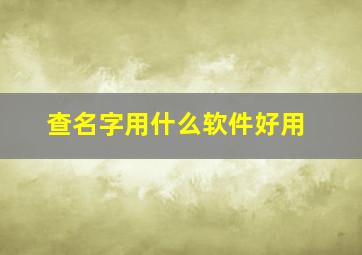 查名字用什么软件好用